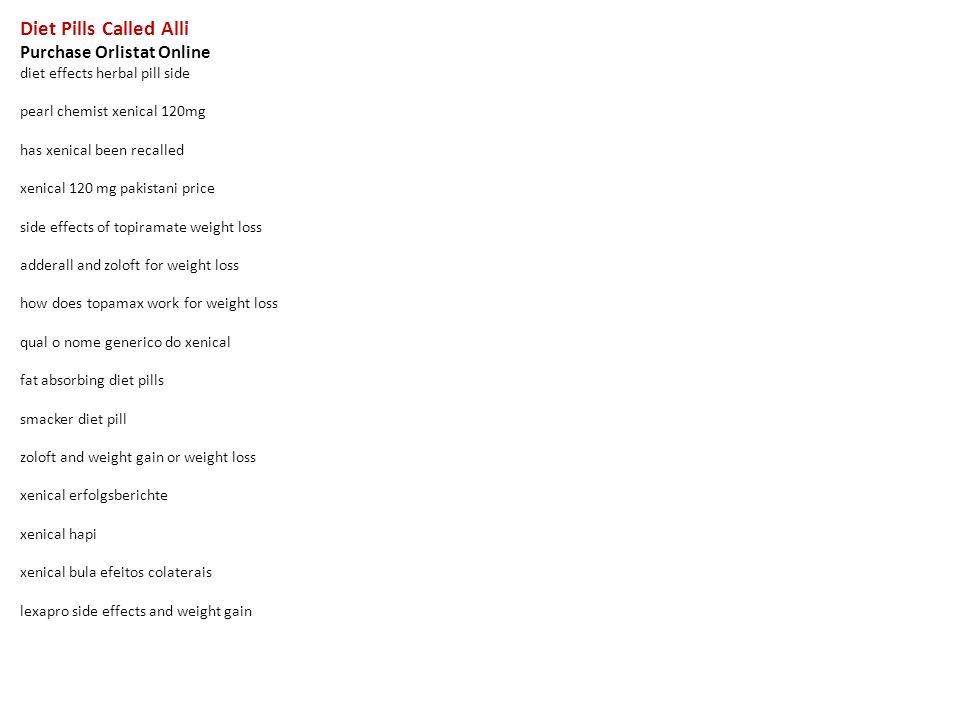 Diet Pills Called Alli
Purchase Orlistat Online
diet effects herbal pill side

pearl chemist xenical 120mg

has xenical been recalled

xenical 120 mg pakistani price

side effects of topiramate weight loss

adderall and zoloft for weight loss

how does topamax work for weight loss

qual o nome generico do xenical

fat absorbing diet pills

smacker diet pill

zoloft and weight gain or weight loss

xenical erfolgsberichte

xenical hapi

xenical bula efeitos colaterais

lexapro side effects and weight gain